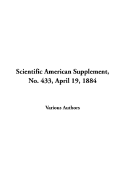 Scientific American Supplement, No. 433, April 19, 1884

Various Authors